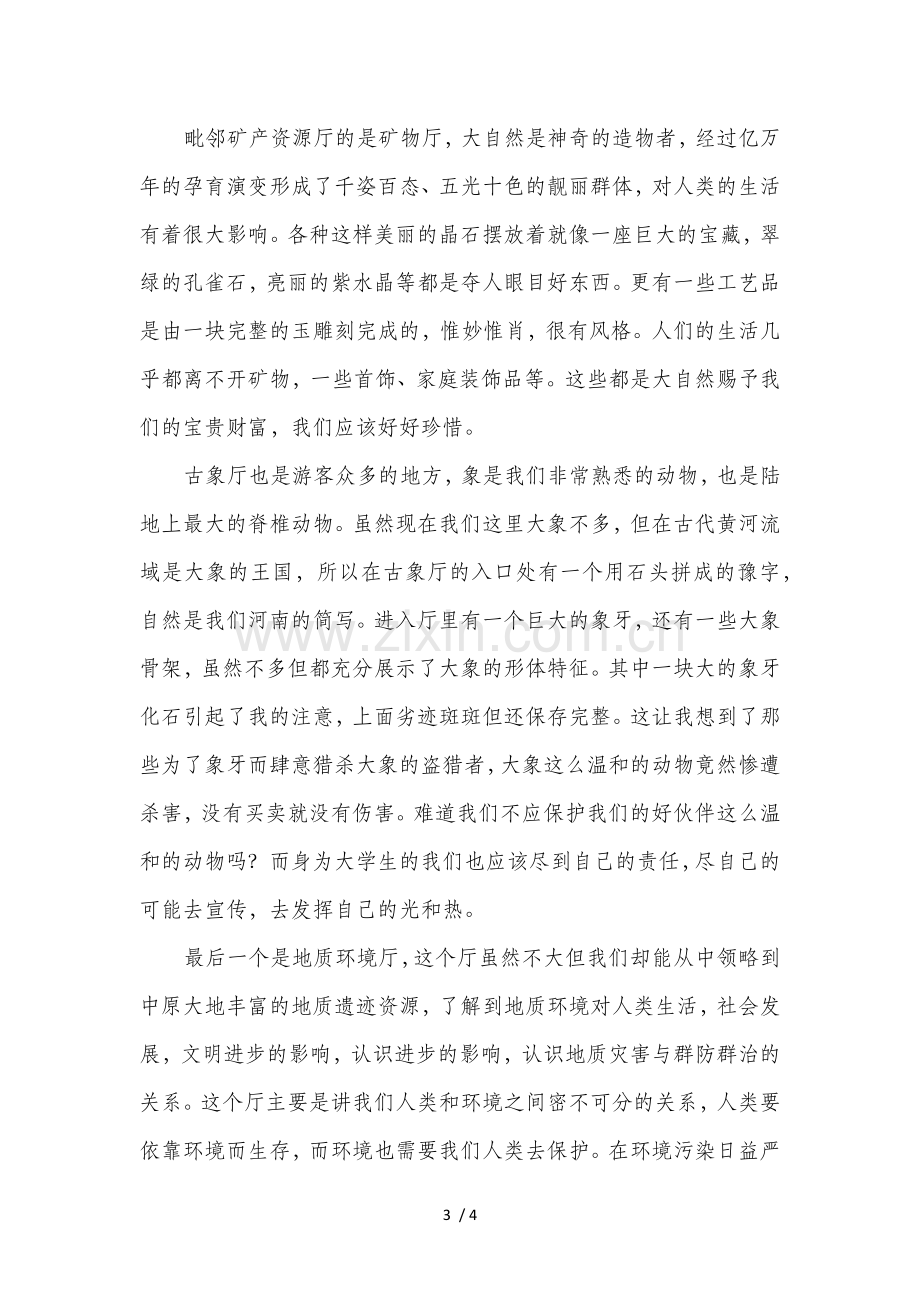 毗邻矿产资源厅的是矿物厅，大自然是神奇的造物者，经过亿万年的孕育演变形成了千姿百态、五光十色的靓丽群体，对人类的生活有着很大影响。各种这样美丽的晶石摆放着就像一座巨大的宝藏，翠绿的孔雀石，亮丽的紫水晶等都是夺人眼目好东西。更有一些工艺品是由一块完整的玉雕刻完成的，惟妙惟肖，很有风格。人们的生活几乎都离不开矿物，一些首饰、家庭装饰品等。这些都是大自然赐予我们的宝贵财富，我们应该好好珍惜。

古象厅也是游客众多的地方，象是我们非常熟悉的动物，也是陆地上最大的脊椎动物。虽然现在我们这里大象不多，但在古代黄河流域是大象的王国，所以在古象厅的入口处有一个用石头拼成的豫字，自然是我们河南的简写。进入厅里有一个巨大的象牙，还有一些大象骨架，虽然不多但都充分展示了大象的形体特征。其中一块大的象牙化石引起了我的注意，上面劣迹斑斑但还保存完整。这让我想到了那些为了象牙而肆意猎杀大象的盗猎者，大象这么温和的动物竟然惨遭杀害，没有买卖就没有伤害。难道我们不应保护我们的好伙伴这么温和的动物吗？而身为大学生的我们也应该尽到自己的责任，尽自己的可能去宣传，去发挥自己的光和热。

最后一个是地质环境厅，这个厅虽然不大但我们却能从中领略到中原大地丰富的地质遗迹资源，了解到地质环境对人类生活，社会发展，文明进步的影响，认识进步的影响，认识地质灾害与群防群治的关系。这个厅主要是讲我们人类和环境之间密不可分的关系，人类要依靠环境而生存，而环境也需要我们人类去保护。在环境污染日益严

3 / 4

www.zixin.com.cn